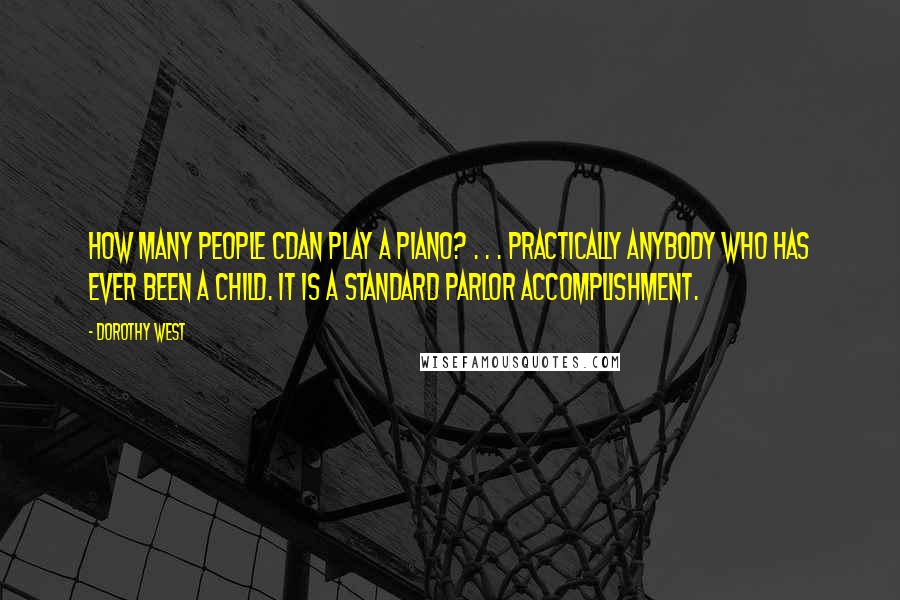 HOW MANY PEOPLE CDAN PLAY A PIANO? . . . PRACTICALLY ANYBODY WHO HAS EVER BEEN A CHILD. IT IS A STANDARD PARLOR ACCOMPLISHMENT.

- DOROTHY WEST

WISEFAMOUSQUOTES.COM